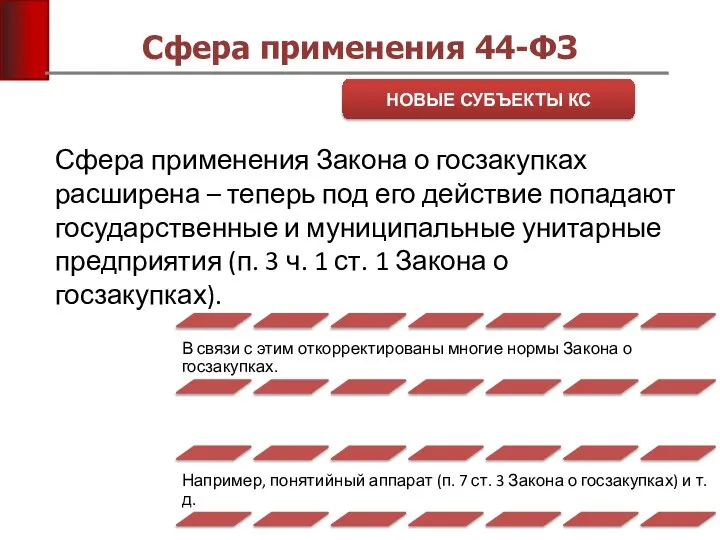 Сфера применения 44-ФЗ

НОВЫЕ СУБЪЕКТЫ КС

Сфера применения Закона о госзакупках расширена – теперь под его действие попадают государственные и муниципальные унитарные предприятия (п. 3 ч. 1 ст. 1 Закона о госзакупках).

В связи с этим откорректированы многие нормы Закона о госзакупках.

Например, понятийный аппарат (п. 7 ст. 3 Закона о госзакупках) и т. д.